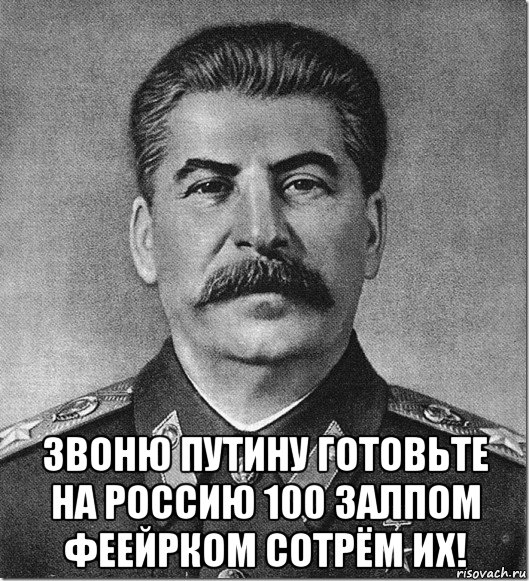 ЗВОНЮ ПУТИНУ ГОТОВЬТЕ НА РОССИЮ 100 ЗАЛПОМ ФЕЕЙРКОМ СОТРЁМ ИХ!

risovach.ru